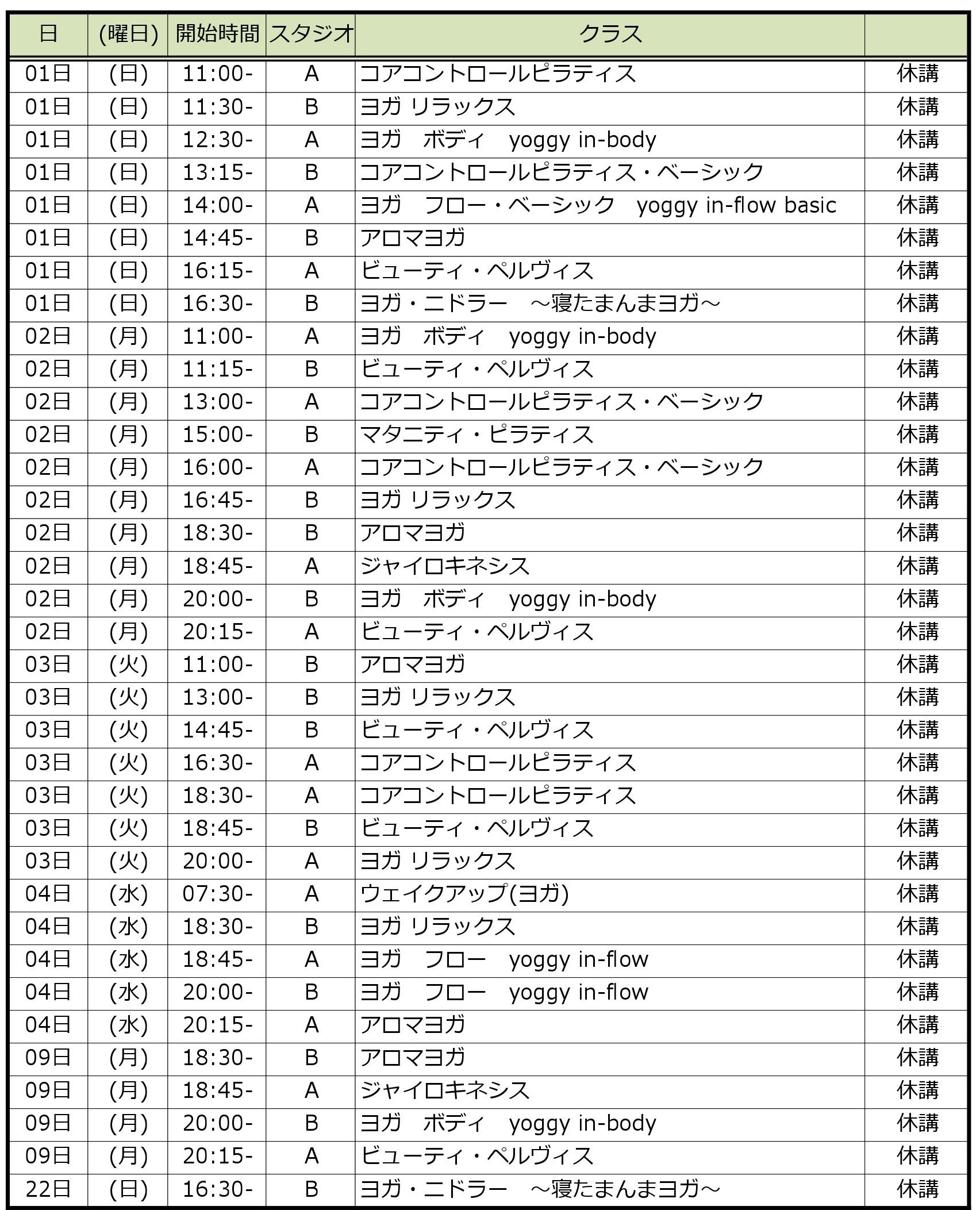 | 日 | (曜日) | 開始時間 | スタジオ | クラス | |
|---|---|---|---|---|---|
| 01日 | (日) | 11:00- | A | コアコントロールピラティス | 休講 |
| 01日 | (日) | 11:30- | B | ヨガ リラックス | 休講 |
| 01日 | (日) | 12:30- | A | ヨガ　ボディ　yoggy in-body | 休講 |
| 01日 | (日) | 13:15- | B | コアコントロールピラティス・ベーシック | 休講 |
| 01日 | (日) | 14:00- | A | ヨガ　フロー・ベーシック　yoggy in-flow basic | 休講 |
| 01日 | (日) | 14:45- | B | アロマヨガ | 休講 |
| 01日 | (日) | 16:15- | A | ビューティ・ペルヴィス | 休講 |
| 01日 | (日) | 16:30- | B | ヨガ・ニドラー　～寝たまんまヨガ～ | 休講 |
| 02日 | (月) | 11:00- | A | ヨガ　ボディ　yoggy in-body | 休講 |
| 02日 | (月) | 11:15- | B | ビューティ・ペルヴィス | 休講 |
| 02日 | (月) | 13:00- | A | コアコントロールピラティス・ベーシック | 休講 |
| 02日 | (月) | 15:00- | B | マタニティ・ピラティス | 休講 |
| 02日 | (月) | 16:00- | A | コアコントロールピラティス・ベーシック | 休講 |
| 02日 | (月) | 16:45- | B | ヨガ リラックス | 休講 |
| 02日 | (月) | 18:30- | B | アロマヨガ | 休講 |
| 02日 | (月) | 18:45- | A | ジャイロキネシス | 休講 |
| 02日 | (月) | 20:00- | B | ヨガ　ボディ　yoggy in-body | 休講 |
| 02日 | (月) | 20:15- | A | ビューティ・ペルヴィス | 休講 |
| 03日 | (火) | 11:00- | B | アロマヨガ | 休講 |
| 03日 | (火) | 13:00- | B | ヨガ リラックス | 休講 |
| 03日 | (火) | 14:45- | B | ビューティ・ペルヴィス | 休講 |
| 03日 | (火) | 16:30- | A | コアコントロールピラティス | 休講 |
| 03日 | (火) | 18:30- | A | コアコントロールピラティス | 休講 |
| 03日 | (火) | 18:45- | B | ビューティ・ペルヴィス | 休講 |
| 03日 | (火) | 20:00- | A | ヨガ リラックス | 休講 |
| 04日 | (水) | 07:30- | A | ウェイクアップ(ヨガ) | 休講 |
| 04日 | (水) | 18:30- | B | ヨガ リラックス | 休講 |
| 04日 | (水) | 18:45- | A | ヨガ　フロー　yoggy in-flow | 休講 |
| 04日 | (水) | 20:00- | B | ヨガ　フロー　yoggy in-flow | 休講 |
| 04日 | (水) | 20:15- | A | アロマヨガ | 休講 |
| 09日 | (月) | 18:30- | B | アロマヨガ | 休講 |
| 09日 | (月) | 18:45- | A | ジャイロキネシス | 休講 |
| 09日 | (月) | 20:00- | B | ヨガ　ボディ　yoggy in-body | 休講 |
| 09日 | (月) | 20:15- | A | ビューティ・ペルヴィス | 休講 |
| 22日 | (日) | 16:30- | B | ヨガ・ニドラー　～寝たまんまヨガ～ | 休講 |